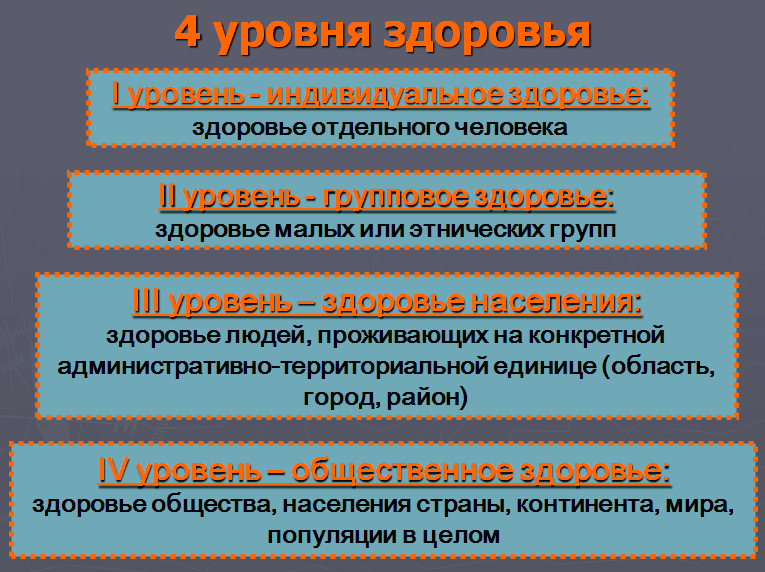 4 уровня здоровья

I уровень - индивидуальное здоровье:
здоровье отдельного человека

II уровень - групповое здоровье:
здоровье малых или этнических групп

III уровень – здоровье населения:
здоровье людей, проживающих на конкретной административно-территориальной единице (область, город, район)

IV уровень – общественное здоровье:
здоровье общества, населения страны, континента, мира, популяции в целом